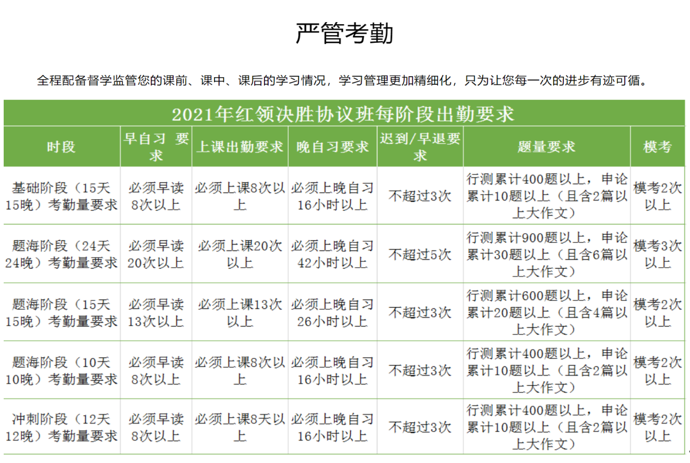 严管考勤

全程配备督学监管您的课前、课中、课后的学习情况，学习管理更加精细化，只为让您每一次的进步有迹可循。

2021年红领决胜协议班每阶段出勤要求

| 时段 | 早自习 要求 | 上课出勤要求 | 晚自习要求 | 迟到/早退要求 | 题量要求 | 模考 |
|---|---|---|---|---|---|---|
| 基础阶段（15天15晚）考勤量要求 | 必须早读8次以上 | 必须上课8次以上 | 必须上晚自习16小时以上 | 不超过3次 | 行测累计400题以上，申论累计10题以上（且含2篇以上大作文） | 模考2次以上 |
| 题海阶段（24天24晚）考勤量要求 | 必须早读20次以上 | 必须上课20次以上 | 必须上晚自习42小时以上 | 不超过5次 | 行测累计900题以上，申论累计30题以上（且含6篇以上大作文） | 模考3次以上 |
| 题海阶段（15天15晚）考勤量要求 | 必须早读13次以上 | 必须上课13次以上 | 必须上晚自习26小时以上 | 不超过3次 | 行测累计600题以上，申论累计20题以上（且含4篇以上大作文） | 模考2次以上 |
| 题海阶段（10天10晚）考勤量要求 | 必须早读8次以上 | 必须上课8次以上 | 必须上晚自习16小时以上 | 不超过3次 | 行测累计400题以上，申论累计10题以上（且含2篇以上大作文） | 模考2次以上 |
| 冲刺阶段（12天12晚）考勤量要求 | 必须早读8次以上 | 必须上课8天以上 | 必须上晚自习16小时以上 | 不超过3次 | 行测累计400题以上，申论累计10题以上（且含2篇以上大作文） | 模考2次以上 |